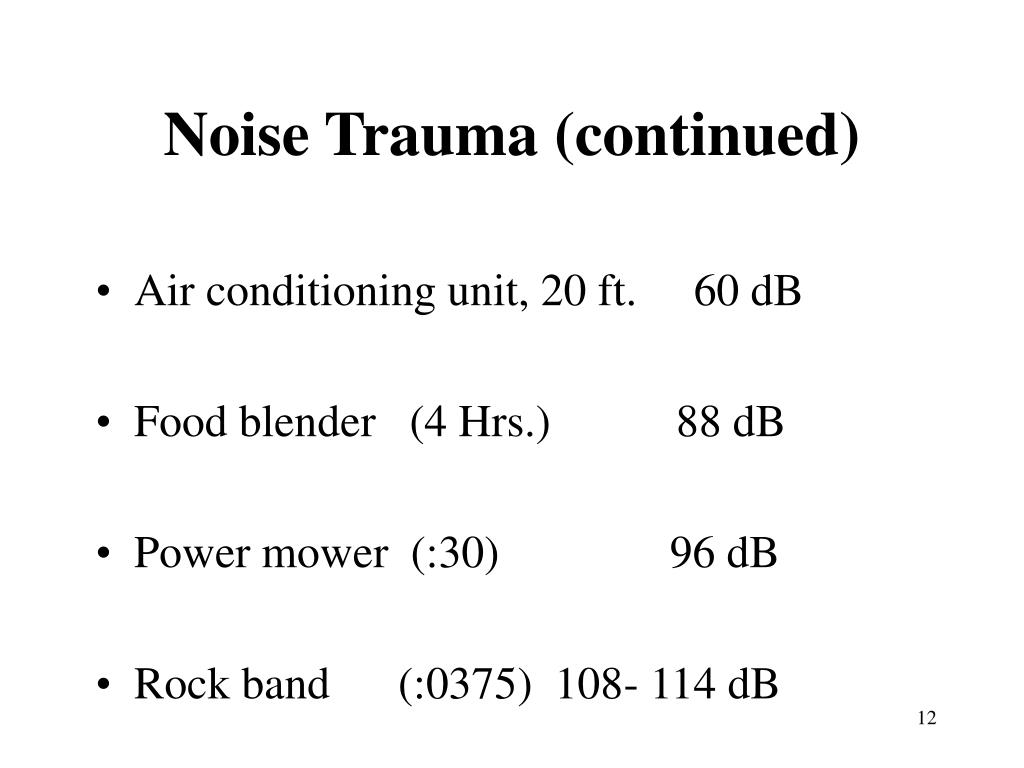 Noise Trauma (continued)

• Air conditioning unit, 20 ft. 60 dB

• Food blender (4 Hrs.) 88 dB

• Power mower (:30) 96 dB

• Rock band (:0375) 108- 114 dB

12